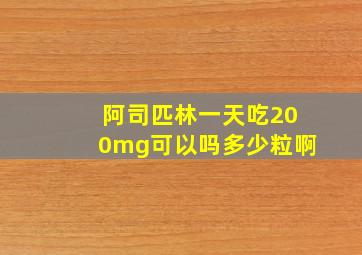 阿司匹林一天吃200mg可以吗多少粒啊